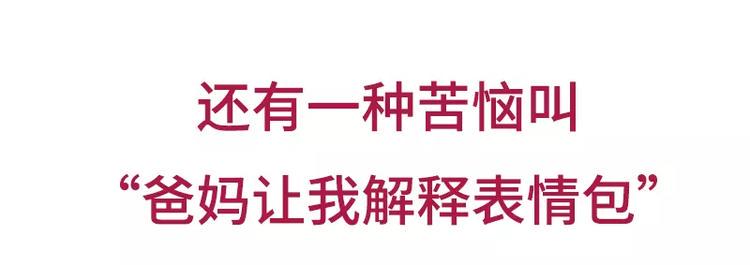 还有一种苦恼叫
“爸妈让我解释表情包”